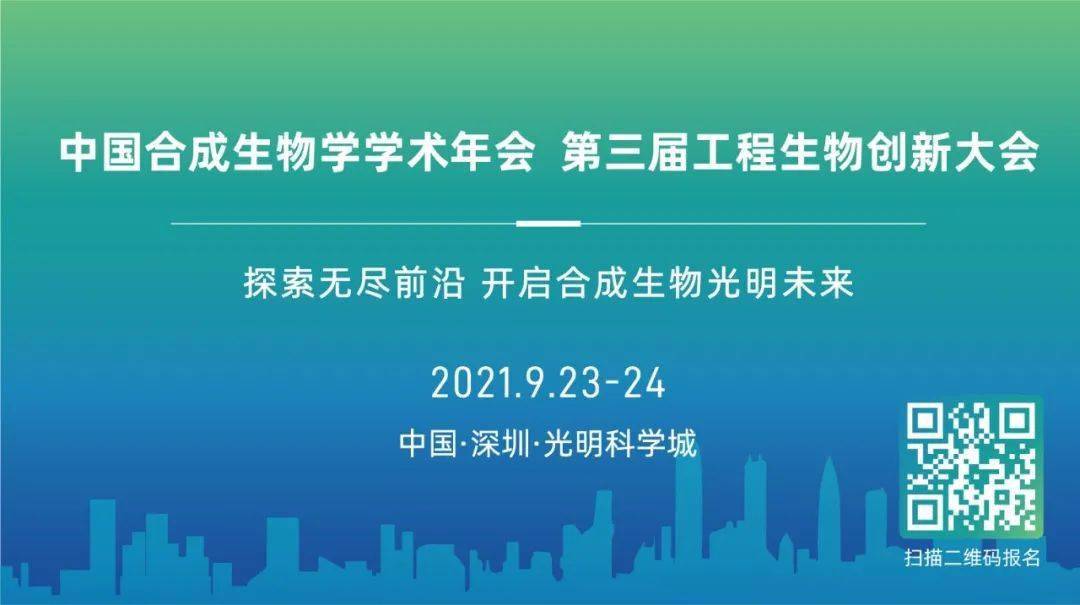 中国合成生物学学术年会 第三届工程生物创新大会

探索无尽前沿 开启合成生物光明未来

2021.9.23-24

中国·深圳·光明科学城

扫描二维码报名